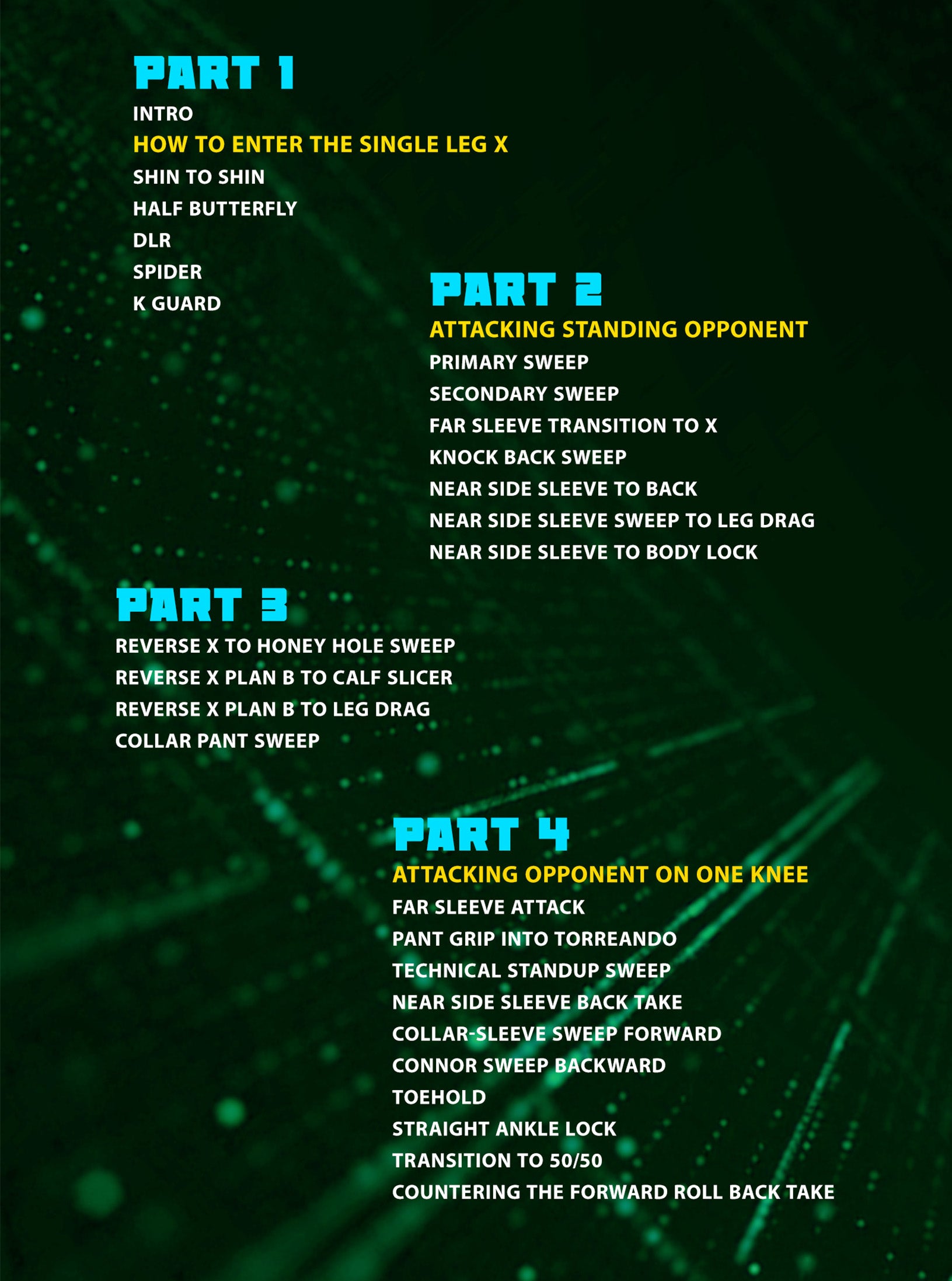 PART 1
INTRO
HOW TO ENTER THE SINGLE LEG X
SHIN TO SHIN
HALF BUTTERFLY
DLR
SPIDER
K GUARD

PART 2
ATTACKING STANDING OPPONENT
PRIMARY SWEEP
SECONDARY SWEEP
FAR SLEEVE TRANSITION TO X
KNOCK BACK SWEEP
NEAR SIDE SLEEVE TO BACK
NEAR SIDE SLEEVE SWEEP TO LEG DRAG
NEAR SIDE SLEEVE TO BODY LOCK

PART 3
REVERSE X TO HONEY HOLE SWEEP
REVERSE X PLAN B TO CALF SLICER
REVERSE X PLAN B TO LEG DRAG
COLLAR PANT SWEEP

PART 4
ATTACKING OPPONENT ON ONE KNEE
FAR SLEEVE ATTACK
PANT GRIP INTO TORREANDO
TECHNICAL STANDUP SWEEP
NEAR SIDE SLEEVE BACK TAKE
COLLAR-SLEEVE SWEEP FORWARD
CONNOR SWEEP BACKWARD
TOEHOLD
STRAIGHT ANKLE LOCK
TRANSITION TO 50/50
COUNTERING THE FORWARD ROLL BACK TAKE